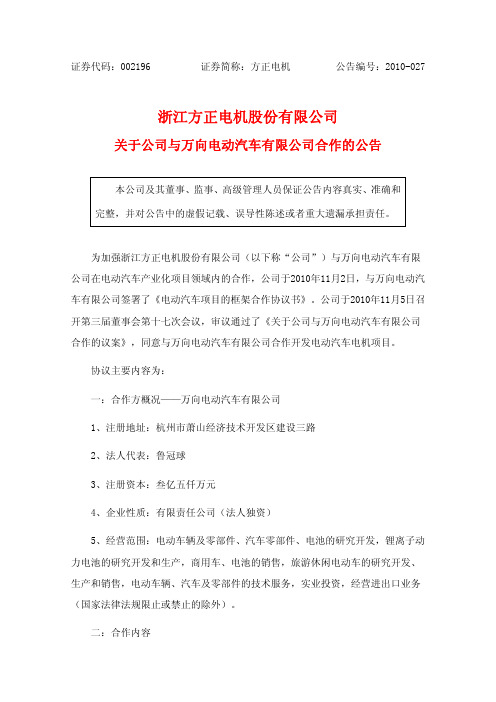 证券代码：002196　　　　证券简称：方正电机　　　　公告编号：2010-027

浙江方正电机股份有限公司

关于公司与万向电动汽车有限公司合作的公告

本公司及其董事、监事、高级管理人员保证公告内容真实、准确和完整，并对公告中的虚假记载、误导性陈述或者重大遗漏承担责任。

为加强浙江方正电机股份有限公司（以下称“公司”）与万向电动汽车有限公司在电动汽车产业化项目领域内的合作，公司于2010年11月2日，与万向电动汽车有限公司签署了《电动汽车项目的框架合作协议书》，公司于2010年11月5日召开第三届董事会第十七次会议，审议通过了《关于公司与万向电动汽车有限公司合作的议案》，同意与万向电动汽车有限公司合作开发电动汽车电机项目。

协议主要内容为：

一：合作方概况——万向电动汽车有限公司

1、注册地址：杭州市萧山经济技术开发区建设三路

2、法人代表：鲁冠球

3、注册资本：叁亿五仟万元

4、企业性质：有限责任公司（法人独资）

5、经营范围：电动车辆及零部件、汽车零部件、电池的研究开发，锂离子动力电池的研究开发和生产，商用车、电池的销售，旅游休闲电动车的研究开发、生产和销售，电动车辆、汽车及零部件的技术服务，实业投资，经营进出口业务（国家法律法规限止或禁止的除外）。

二：合作内容